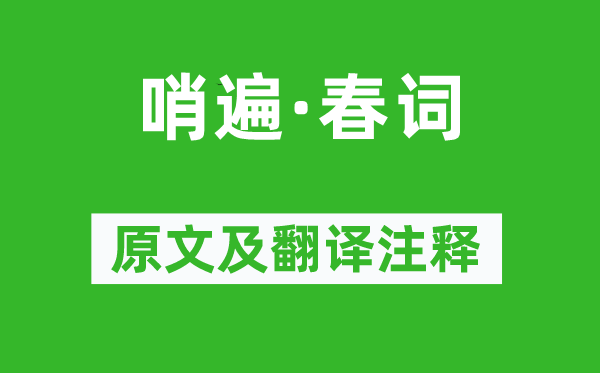 哨遍·春词

原文及翻译注释